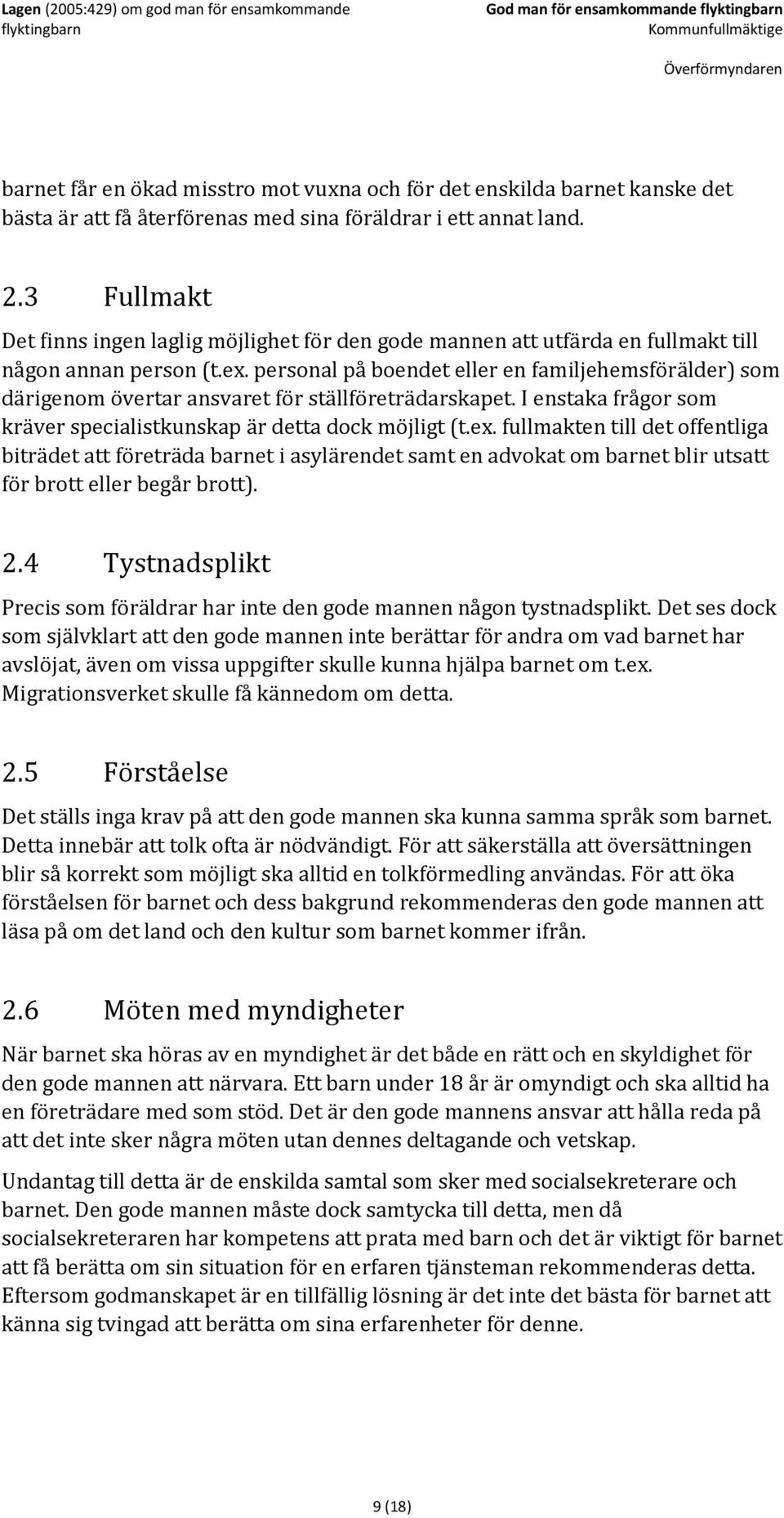 Lagen (2005:429) om god man för ensamkommande flyktingbarn

God man för ensamkommande flyktingbarn
Kommunfullmäktige

Överförmyndaren

barnet får en ökad misstro mot vuxna och för det enskilda barnet kanske det bästa är att få återförenas med sina föräldrar i ett annat land.

2.3 Fullmakt

Det finns ingen laglig möjlighet för den gode mannen att utfärda en fullmakt till någon annan person (t.ex. personal på boendet eller en familjehemsförälder) som därigenom övertar ansvaret för ställföreträdarskapet. I enstaka frågor som kräver specialistkunskap är detta dock möjligt (t.ex. fullmakten till det offentliga biträdet att företräda barnet i asylärendet samt en advokat om barnet blir utsatt för brott eller begår brott).

2.4 Tystnadsplikt

Precis som föräldrar har inte den gode mannen någon tystnadsplikt. Det ses dock som självklart att den gode mannen inte berättar för andra om vad barnet har avslöjat, även om vissa uppgifter skulle kunna hjälpa barnet om t.ex. Migrationsverket skulle få kännedom om detta.

2.5 Förståelse

Det ställs inga krav på att den gode mannen ska kunna samma språk som barnet. Detta innebär att tolk ofta är nödvändigt. För att säkerställa att översättningen blir så korrekt som möjligt ska alltid en tolkförmedling användas. För att öka förståelsen för barnet och dess bakgrund rekommenderas den gode mannen att läsa på om det land och den kultur som barnet kommer ifrån.

2.6 Möten med myndigheter

När barnet ska höras av en myndighet är det både en rätt och en skyldighet för den gode mannen att närvara. Ett barn under 18 år är omyndigt och ska alltid ha en företrädare med som stöd. Det är den gode mannens ansvar att hålla reda på att det inte sker några möten utan dennes deltagande och vetskap.

Undantag till detta är de enskilda samtal som sker med socialsekreterare och barnet. Den gode mannen måste dock samtycka till detta, men då socialsekreteraren har kompetens att prata med barn och det är viktigt för barnet att få berätta om sin situation för en erfaren tjänsteman rekommenderas detta. Eftersom godmanskapet är en tillfällig lösning är det inte det bästa för barnet att känna sig tvingad att berätta om sina erfarenheter för denne.

9 (18)